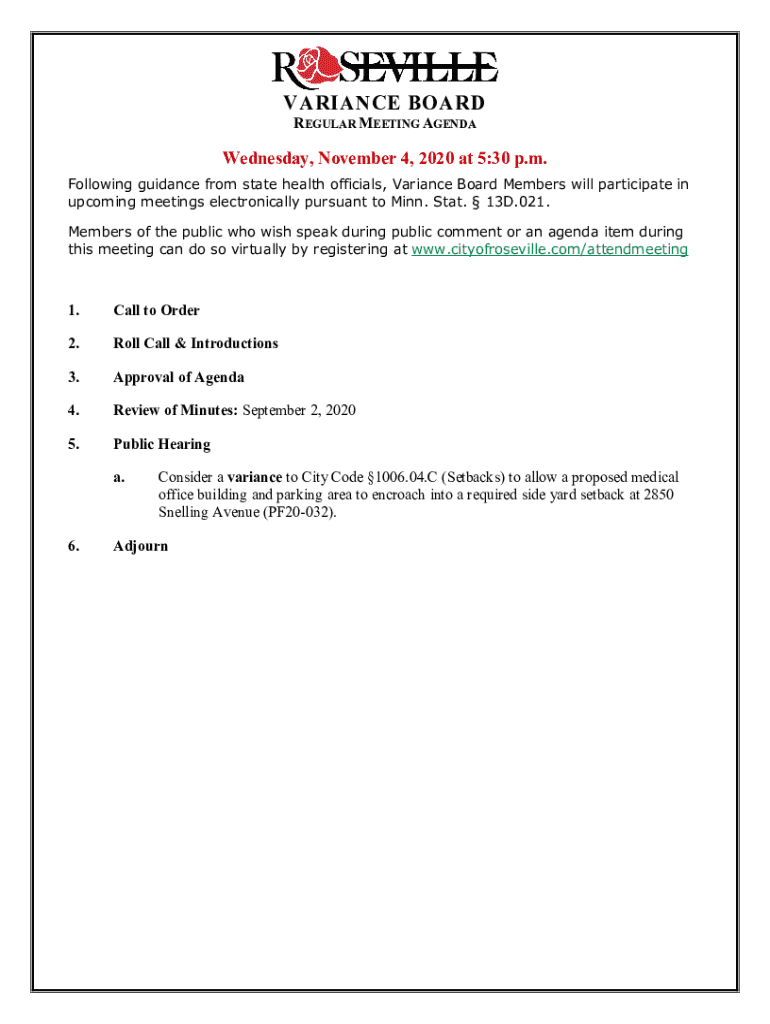 ROSEVILLE

VARIANCE BOARD

REGULAR MEETING AGENDA

Wednesday, November 4, 2020 at 5:30 p.m.

Following guidance from state health officials, Variance Board Members will participate in upcoming meetings electronically pursuant to Minn. Stat. § 13D.021.

Members of the public who wish speak during public comment or an agenda item during this meeting can do so virtually by registering at www.cityofroseville.com/attendmeeting

1. Call to Order

2. Roll Call & Introductions

3. Approval of Agenda

4. Review of Minutes: September 2, 2020

5. Public Hearing

a. Consider a variance to City Code §1006.04.C (Setbacks) to allow a proposed medical office building and parking area to encroach into a required side yard setback at 2850 Snelling Avenue (PF20-032).

6. Adjourn